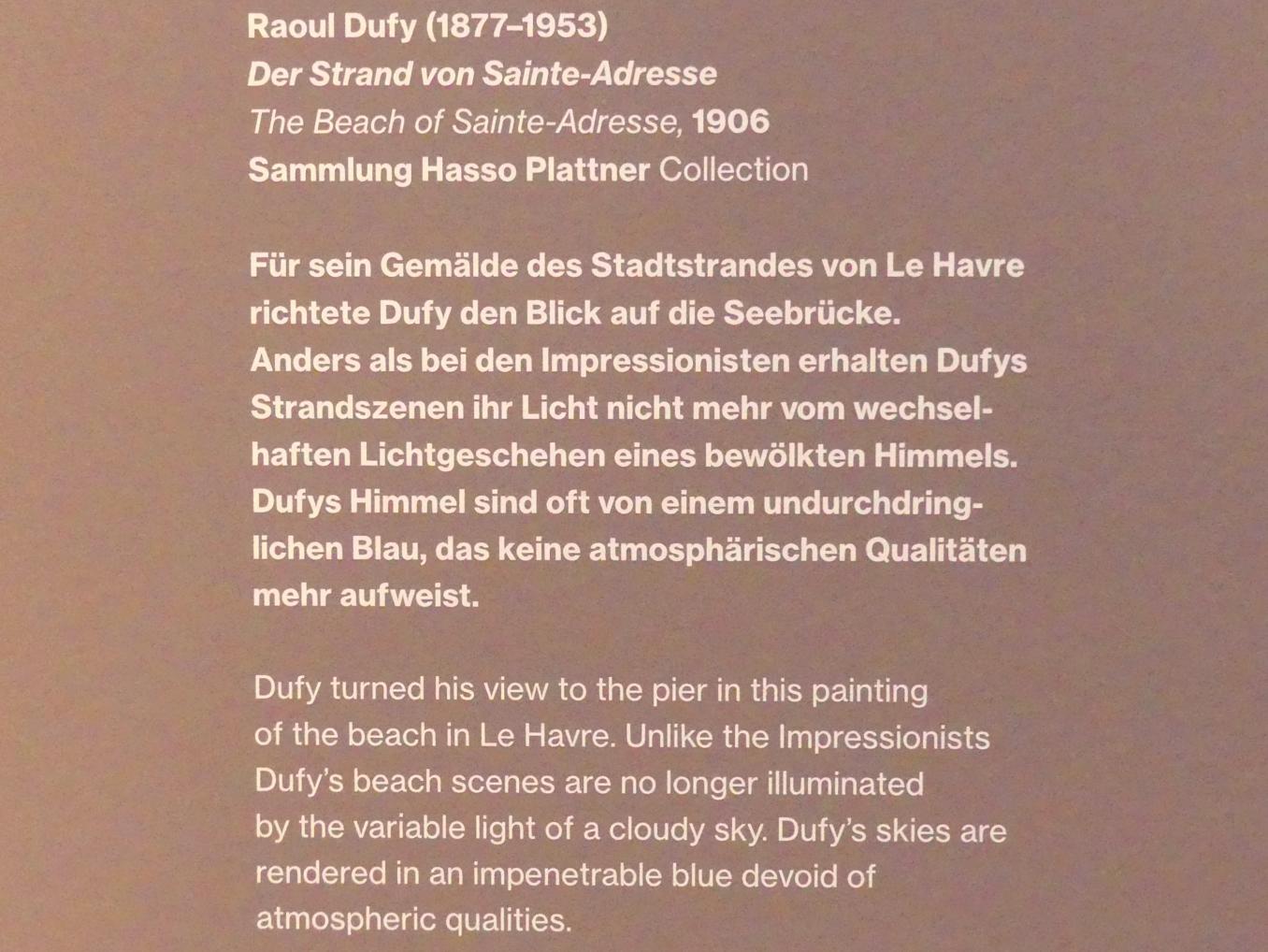 Raoul Dufy (1877–1953)
Der Strand von Sainte-Adresse
The Beach of Sainte-Adresse, 1906
Sammlung Hasso Plattner Collection

Für sein Gemälde des Stadtstrandes von Le Havre richtete Dufy den Blick auf die Seebrücke. Anders als bei den Impressionisten erhalten Dufys Strandszenen ihr Licht nicht mehr vom wechselhaften Lichtgeschehen eines bewölkten Himmels. Dufys Himmel sind oft von einem undurchdringlichen Blau, das keine atmosphärischen Qualitäten mehr aufweist.

Dufy turned his view to the pier in this painting of the beach in Le Havre. Unlike the Impressionists Dufy's beach scenes are no longer illuminated by the variable light of a cloudy sky. Dufy's skies are rendered in an impenetrable blue devoid of atmospheric qualities.